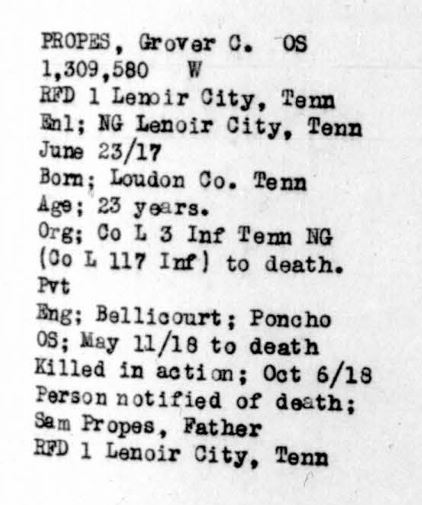 PROPES, Grover C. OS
1,309,580 W
RFD 1 Lenoir City, Tenn
Enl; NG Lenoir City, Tenn
June 23/17
Born; Loudon Co. Tenn
Age; 23 years.
Org; Co L 3 Inf Tenn NG
(Co L 117 Inf) to death.
Pvt
Eng; Bellicourt; Poncho
OS; May 11/18 to death
Killed in action; Oct 6/18
Person notified of death;
Sam Propes, Father
RFD 1 Lenoir City, Tenn